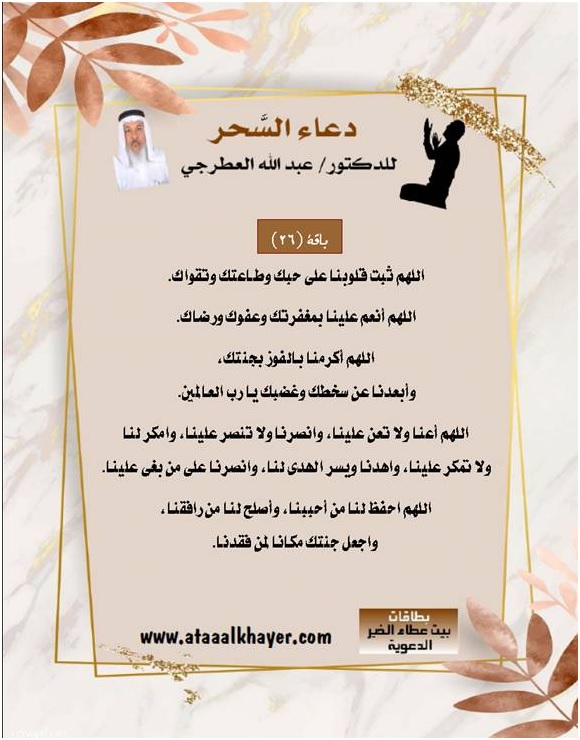 دعاء السَّحر
للدكتور/ عبد الله العطرجي

باقة (٢٦)

اللهم ثبت قلوبنا على حبك وطاعتك وتقواك.

اللهم أنعم علينا بمغفرتك وعفوك ورضاك.

اللهم أكرمنا بالفوز بجنتك،
وأبعدنا عن سخطك وغضبك يا رب العالمين.

اللهم أعنا ولا تعن علينا، وانصرنا ولا تنصر علينا، وامكر لنا ولا تمكر علينا، واهدنا ويسر الهدى لنا، وانصرنا على من بغى علينا.

اللهم احفظ لنا من أحببنا، وأصلح لنا من رافقنا،
واجعل جنتك مكانا لمن فقدنا.

www.ataaalkhayer.com

بطاقات
بيت عطاء الخير
الدعوية